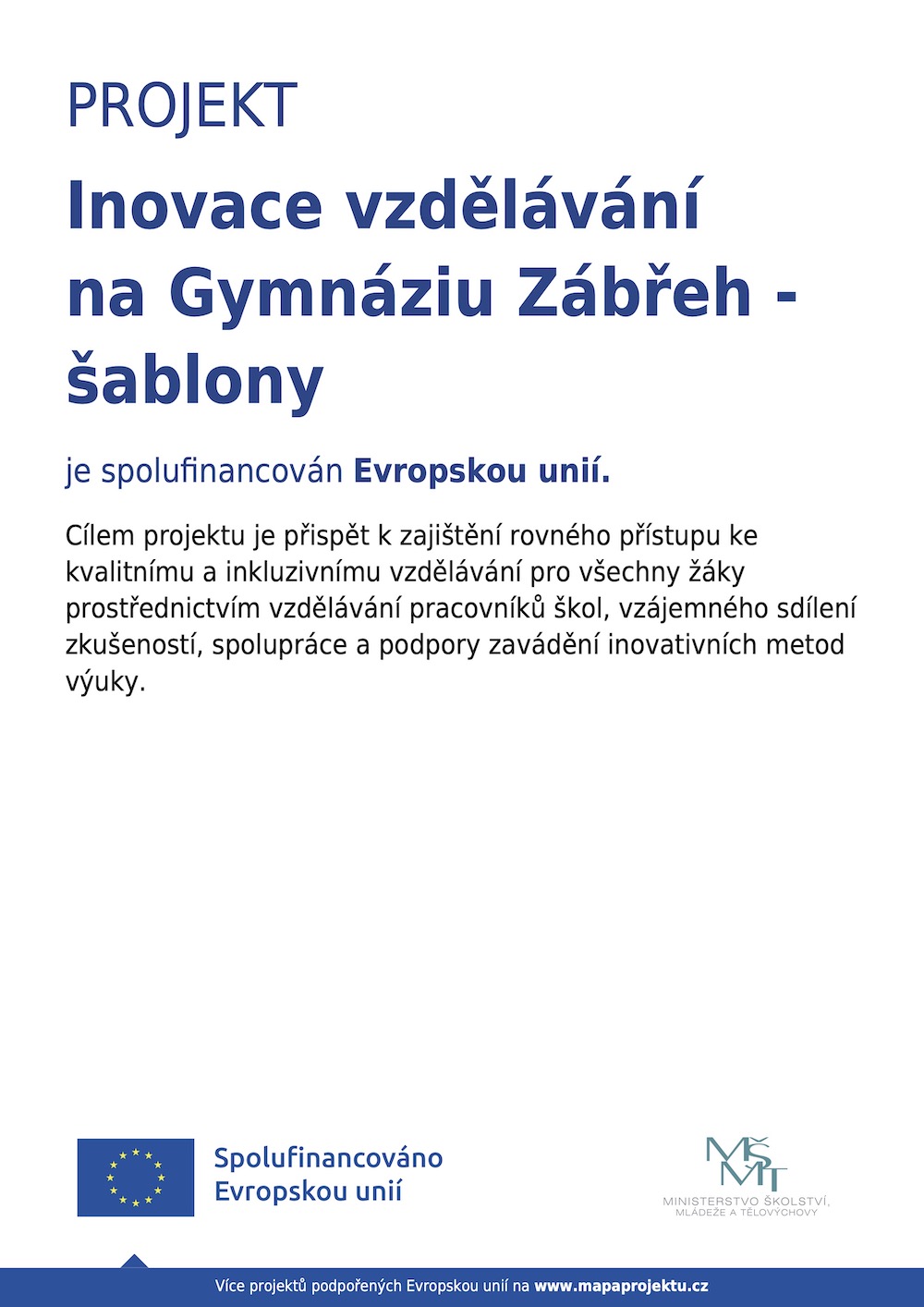 PROJEKT

Inovace vzdělávání na Gymnáziu Zábřeh - šablony

je spolufinancován Evropskou unií.

Cílem projektu je přispět k zajištění rovného přístupu ke kvalitnímu a inkluzivnímu vzdělávání pro všechny žáky prostřednictvím vzdělávání pracovníků škol, vzájemného sdílení zkušeností, spolupráce a podpory zavádění inovativních metod výuky.

Spolufinancováno Evropskou unií

MŠMT
MINISTERSTVO ŠKOLSTVÍ, MLÁDEŽE A TĚLOVÝCHOVY

Více projektů podpořených Evropskou unií na www.mapaprojektu.cz